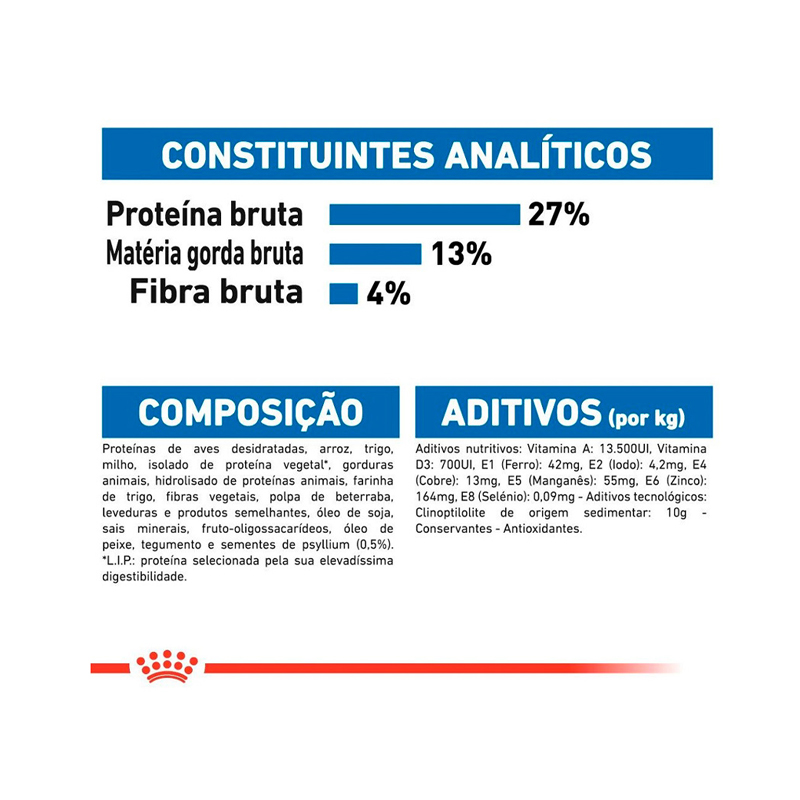 CONSTITUINTES ANALÍTICOS

Proteína bruta 27%
Matéria gorda bruta 13%
Fibra bruta 4%

COMPOSIÇÃO

Proteínas de aves desidratadas, arroz, trigo, milho, isolado de proteína vegetal*, gorduras animais, hidrolisado de proteínas animais, farinha de trigo, fibras vegetais, polpa de beterraba, leveduras e produtos semelhantes, óleo de soja, sais minerais, fruto-oligossacarídeos, óleo de peixe, tegumento e sementes de psyllium (0,5%). *L.I.P.: proteína selecionada pela sua elevadíssima digestibilidade.

ADITIVOS (por kg)

Aditivos nutritivos: Vitamina A: 13.500UI, Vitamina D3: 700UI, E1 (Ferro): 42mg, E2 (Iodo): 4,2mg, E4 (Cobre): 13mg, E5 (Manganês): 55mg, E6 (Zinco): 164mg, E8 (Selénio): 0,09mg - Aditivos tecnológicos: Clinoptilolite de origem sedimentar: 10g - Conservantes - Antioxidantes.